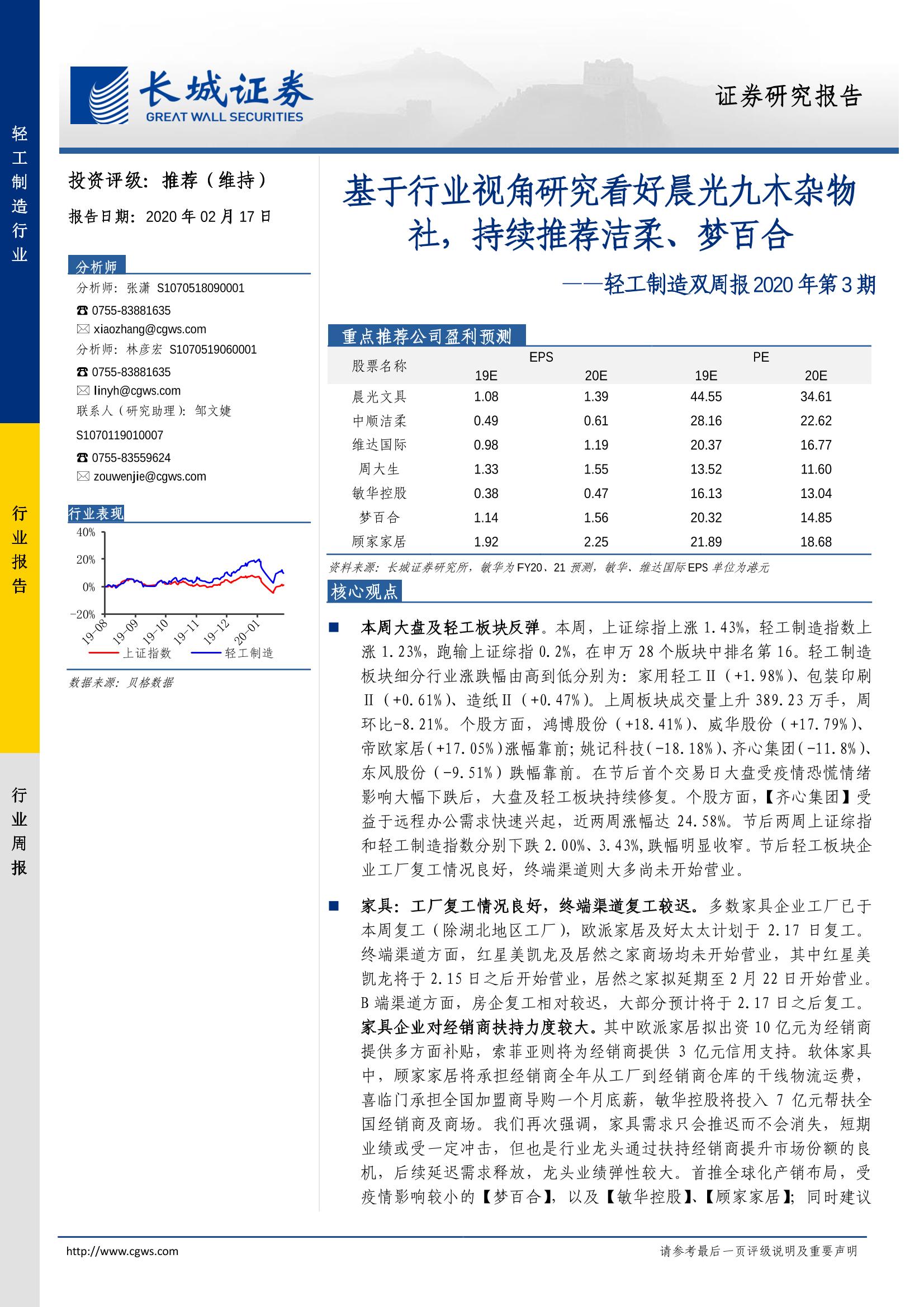 轻工制造行业

行业报告

行业周报

长城证券
GREAT WALL SECURITIES

证券研究报告

投资评级：推荐（维持）
报告日期：2020 年 02 月 17 日

分析师
分析师：张潇 S1070518090001
☎ 0755-83881635
✉ xiaozhang@cgws.com
分析师：林彦宏 S1070519060001
☎ 0755-83881635
✉ linyh@cgws.com
联系人（研究助理）：邹文婕
S1070119010007
☎ 0755-83559624
✉ zouwenjie@cgws.com

行业表现
40%
20%
0%
-20%
19-08 19-09 19-10 19-11 19-12 20-01
上证指数 轻工制造
数据来源：贝格数据

基于行业视角研究看好晨光九木杂物社，持续推荐洁柔、梦百合
——轻工制造双周报 2020 年第 3 期

重点推荐公司盈利预测

| 股票名称 | EPS 19E | EPS 20E | PE 19E | PE 20E |
|---|---|---|---|---|
| 晨光文具 | 1.08 | 1.39 | 44.55 | 34.61 |
| 中顺洁柔 | 0.49 | 0.61 | 28.16 | 22.62 |
| 维达国际 | 0.98 | 1.19 | 20.37 | 16.77 |
| 周大生 | 1.33 | 1.55 | 13.52 | 11.60 |
| 敏华控股 | 0.38 | 0.47 | 16.13 | 13.04 |
| 梦百合 | 1.14 | 1.56 | 20.32 | 14.85 |
| 顾家家居 | 1.92 | 2.25 | 21.89 | 18.68 |

资料来源：长城证券研究所，敏华为 FY20、21 预测，敏华、维达国际 EPS 单位为港元

核心观点

■ 本周大盘及轻工板块反弹。本周，上证综指上涨 1.43%，轻工制造指数上涨 1.23%，跑输上证综指 0.2%，在申万 28 个版块中排名第 16。轻工制造板块细分行业涨跌幅由高到低分别为：家用轻工Ⅱ（+1.98%）、包装印刷Ⅱ（+0.61%）、造纸Ⅱ（+0.47%）。上周板块成交量上升 389.23 万手，周环比-8.21%。个股方面，鸿博股份（+18.41%）、威华股份（+17.79%）、帝欧家居（+17.05%）涨幅靠前；姚记科技（-18.18%）、齐心集团（-11.8%）、东风股份（-9.51%）跌幅靠前。在节后首个交易日大盘受疫情恐慌情绪影响大幅下跌后，大盘及轻工板块持续修复。个股方面，【齐心集团】受益于远程办公需求快速兴起，近两周涨幅达 24.58%。节后两周上证综指和轻工制造指数分别下跌 2.00%、3.43%，跌幅明显收窄。节后轻工板块企业工厂复工情况良好，终端渠道则大多尚未开始营业。

■ 家具：工厂复工情况良好，终端渠道复工较迟。多数家具企业工厂已于本周复工（除湖北地区工厂），欧派家居及好太太计划于 2.17 日复工。终端渠道方面，红星美凯龙及居然之家商场均未开始营业，其中红星美凯龙将于 2.15 日之后开始营业，居然之家拟延期至 2 月 22 日开始营业。B 端渠道方面，房企复工相对较迟，大部分预计将于 2.17 日之后复工。家具企业对经销商扶持力度较大。其中欧派家居拟出资 10 亿元为经销商提供多方面补贴，索菲亚则将为经销商提供 3 亿元信用支持。软体家具中，顾家家居将承担经销商全年从工厂到经销商仓库的干线物流运费，喜临门承担全国加盟商导购一个月底薪，敏华控股将投入 7 亿元帮扶全国经销商及商场。我们再次强调，家具需求只会推迟而不会消失，短期业绩或受一定冲击，但也是行业龙头通过扶持经销商提升市场份额的良机，后续延迟需求释放，龙头业绩弹性较大。首推全球化产销布局，受疫情影响较小的【梦百合】，以及【敏华控股】、【顾家家居】；同时建议

http://www.cgws.com
请参考最后一页评级说明及重要声明